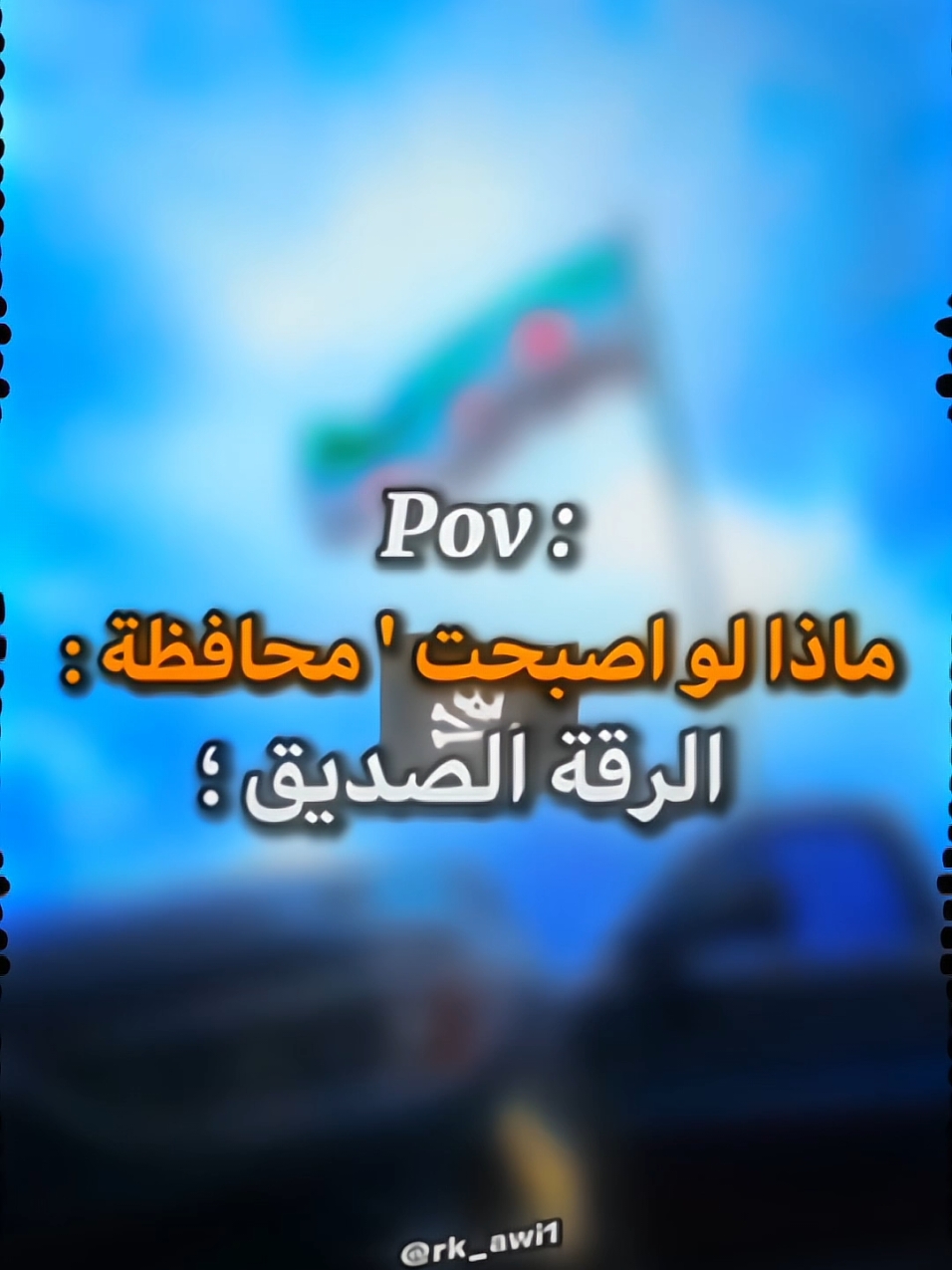 Pov :

ماذا لو اصبحت ' محافظة :
الرقة الصديق ؛

@rk_awi1